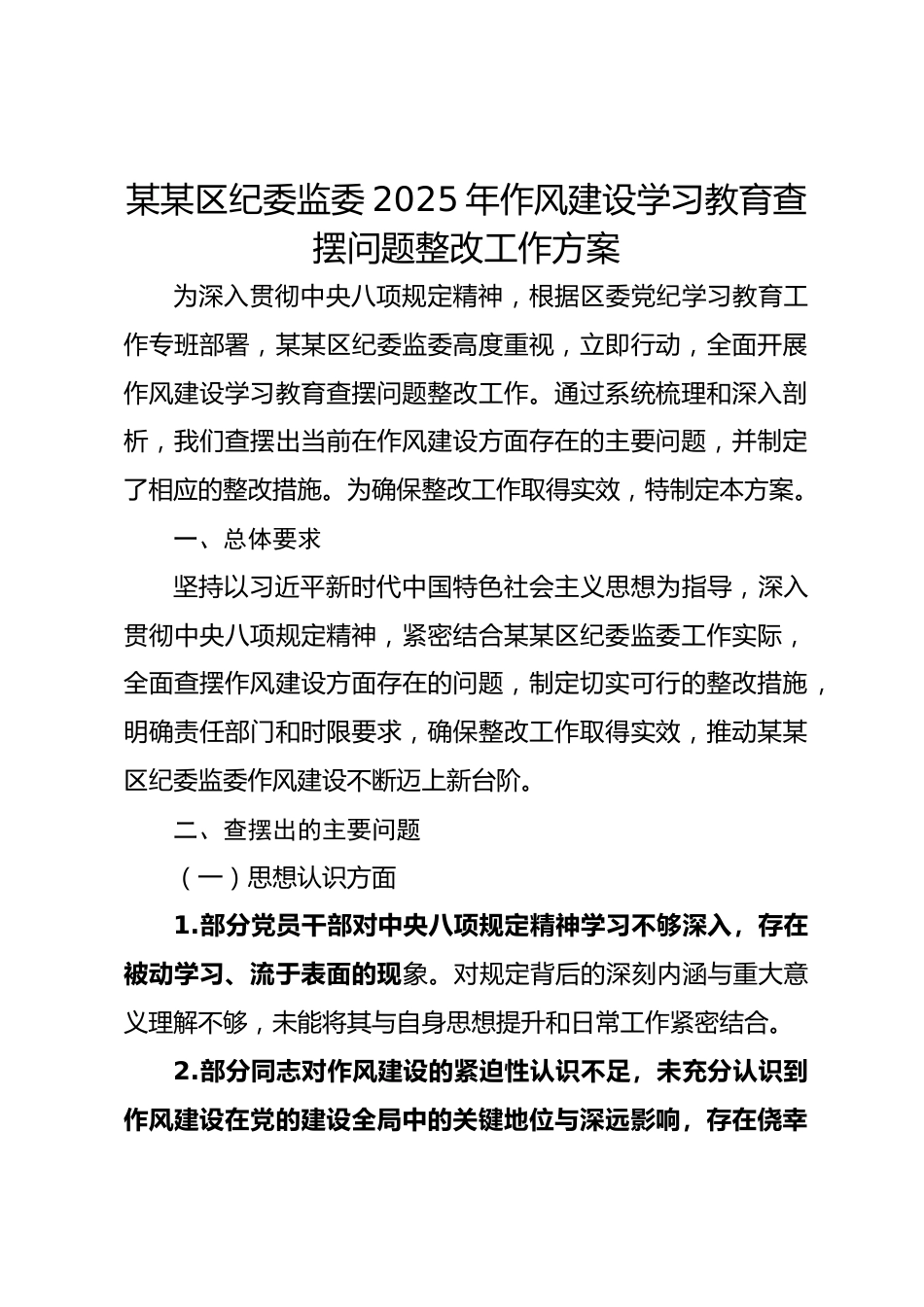 某某区纪委监委2025年作风建设学习教育查摆问题整改工作方案

为深入贯彻中央八项规定精神，根据区委党纪学习教育工作专班部署，某某区纪委监委高度重视，立即行动，全面开展作风建设学习教育查摆问题整改工作。通过系统梳理和深入剖析，我们查摆出当前在作风建设方面存在的主要问题，并制定了相应的整改措施。为确保整改工作取得实效，特制定本方案。

一、总体要求

坚持以习近平新时代中国特色社会主义思想为指导，深入贯彻中央八项规定精神，紧密结合某某区纪委监委工作实际，全面查摆作风建设方面存在的问题，制定切实可行的整改措施，明确责任部门和时限要求，确保整改工作取得实效，推动某某区纪委监委作风建设不断迈上新台阶。

二、查摆出的主要问题

（一）思想认识方面

1.部分党员干部对中央八项规定精神学习不够深入，存在被动学习、流于表面的现象。对规定背后的深刻内涵与重大意义理解不够，未能将其与自身思想提升和日常工作紧密结合。

2.部分同志对作风建设的紧迫性认识不足，未充分认识到作风建设在党的建设全局中的关键地位与深远影响，存在侥幸